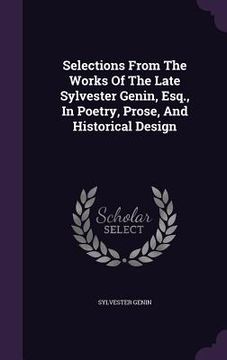 Selections From The Works Of The Late Sylvester Genin, Esq., In Poetry, Prose, And Historical Design

Scholar SELECT

SYLVESTER GENIN